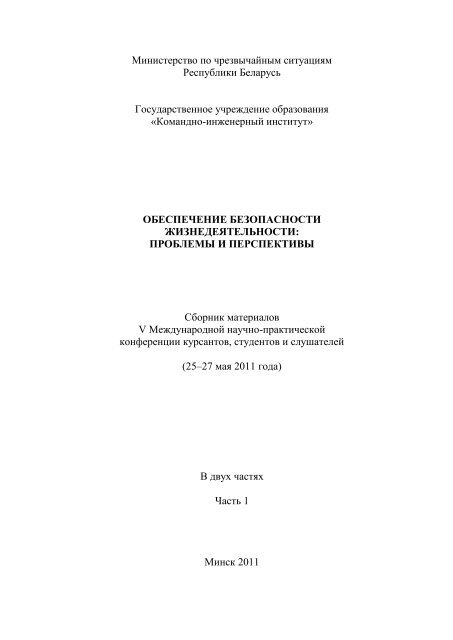 Министерство по чрезвычайным ситуациям
Республики Беларусь

Государственное учреждение образования
«Командно-инженерный институт»

ОБЕСПЕЧЕНИЕ БЕЗОПАСНОСТИ
ЖИЗНЕДЕЯТЕЛЬНОСТИ:
ПРОБЛЕМЫ И ПЕРСПЕКТИВЫ

Сборник материалов
V Международной научно-практической
конференции курсантов, студентов и слушателей

(25–27 мая 2011 года)

В двух частях

Часть 1

Минск 2011